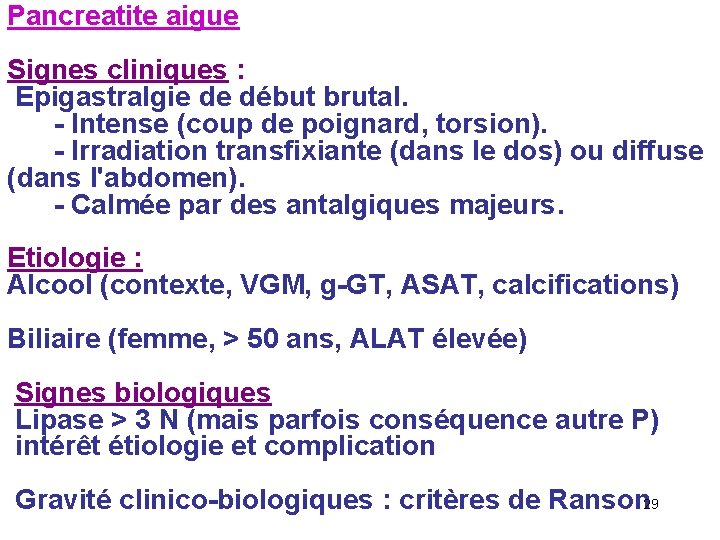 Pancreatite aigue

Signes cliniques :
Epigastralgie de début brutal.
- Intense (coup de poignard, torsion).
- Irradiation transfixiante (dans le dos) ou diffuse (dans l'abdomen).
- Calmée par des antalgiques majeurs.

Etiologie :
Alcool (contexte, VGM, g-GT, ASAT, calcifications)

Biliaire (femme, > 50 ans, ALAT élevée)

Signes biologiques
Lipase > 3 N (mais parfois conséquence autre P)
intérêt étiologie et complication

Gravité clinico-biologiques : critères de Ranson

29